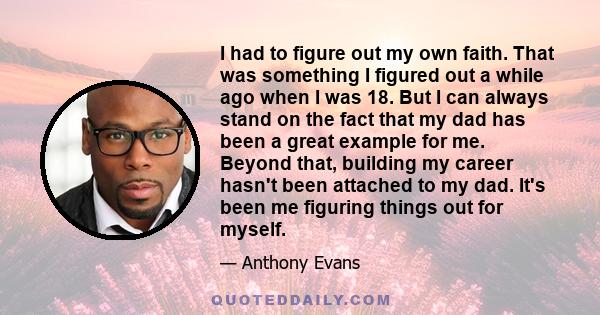 I had to figure out my own faith. That was something I figured out a while ago when I was 18. But I can always stand on the fact that my dad has been a great example for me. Beyond that, building my career hasn't been attached to my dad. It's been me figuring things out for myself.

— Anthony Evans

QUOTEDDAILY.COM